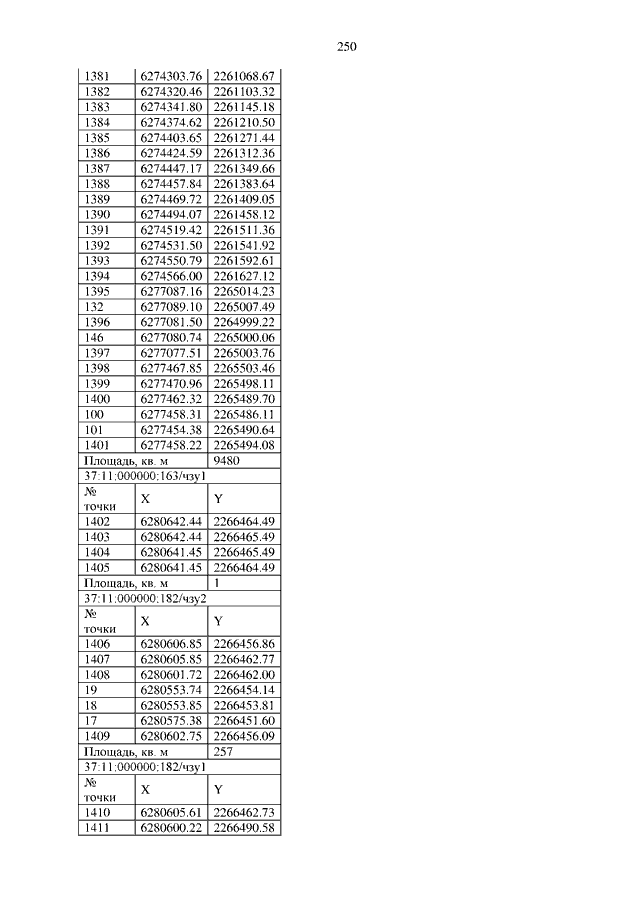 250

| 1381 | 6274303.76 | 2261068.67 |
|---|---|---|
| 1382 | 6274320.46 | 2261103.32 |
| 1383 | 6274341.80 | 2261145.18 |
| 1384 | 6274374.62 | 2261210.50 |
| 1385 | 6274403.65 | 2261271.44 |
| 1386 | 6274424.59 | 2261312.36 |
| 1387 | 6274447.17 | 2261349.66 |
| 1388 | 6274457.84 | 2261383.64 |
| 1389 | 6274469.72 | 2261409.05 |
| 1390 | 6274494.07 | 2261458.12 |
| 1391 | 6274519.42 | 2261511.36 |
| 1392 | 6274531.50 | 2261541.92 |
| 1393 | 6274550.79 | 2261592.61 |
| 1394 | 6274566.00 | 2261627.12 |
| 1395 | 6277087.16 | 2265014.23 |
| 132 | 6277089.10 | 2265007.49 |
| 1396 | 6277081.50 | 2264999.22 |
| 146 | 6277080.74 | 2265000.06 |
| 1397 | 6277077.51 | 2265003.76 |
| 1398 | 6277467.85 | 2265503.46 |
| 1399 | 6277470.96 | 2265498.11 |
| 1400 | 6277462.32 | 2265489.70 |
| 100 | 6277458.31 | 2265486.11 |
| 101 | 6277454.38 | 2265490.64 |
| 1401 | 6277458.22 | 2265494.08 |
| Площадь, кв. м | | 9480 |
| 37:11:000000:163/чзу1 | | |
| № точки | X | Y |
| 1402 | 6280642.44 | 2266464.49 |
| 1403 | 6280642.44 | 2266465.49 |
| 1404 | 6280641.45 | 2266465.49 |
| 1405 | 6280641.45 | 2266464.49 |
| Площадь, кв. м | | 1 |
| 37:11:000000:182/чзу2 | | |
| № точки | X | Y |
| 1406 | 6280606.85 | 2266456.86 |
| 1407 | 6280605.85 | 2266462.77 |
| 1408 | 6280601.72 | 2266462.00 |
| 19 | 6280553.74 | 2266454.14 |
| 18 | 6280553.85 | 2266453.81 |
| 17 | 6280575.38 | 2266451.60 |
| 1409 | 6280602.75 | 2266456.09 |
| Площадь, кв. м | | 257 |
| 37:11:000000:182/чзу1 | | |
| № точки | X | Y |
| 1410 | 6280605.61 | 2266462.73 |
| 1411 | 6280600.22 | 2266490.58 |